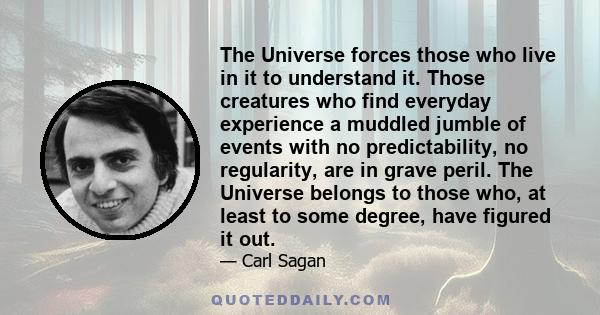 The Universe forces those who live in it to understand it. Those creatures who find everyday experience a muddled jumble of events with no predictability, no regularity, are in grave peril. The Universe belongs to those who, at least to some degree, have figured it out.

— Carl Sagan

QUOTEDDAILY.COM